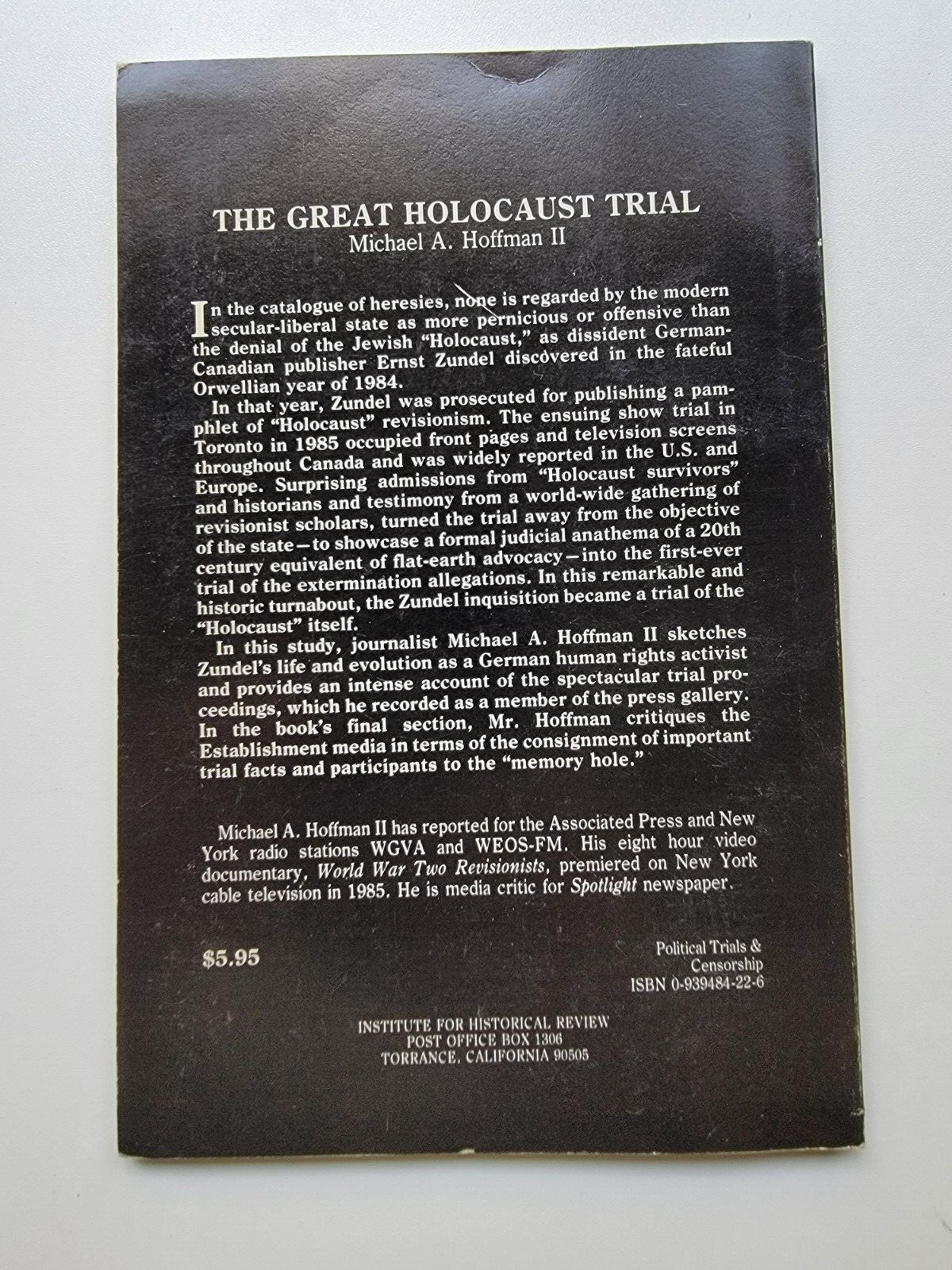 THE GREAT HOLOCAUST TRIAL
Michael A. Hoffman II

In the catalogue of heresies, none is regarded by the modern secular-liberal state as more pernicious or offensive than the denial of the Jewish "Holocaust," as dissident German-Canadian publisher Ernst Zundel discovered in the fateful Orwellian year of 1984.

In that year, Zundel was prosecuted for publishing a pamphlet of "Holocaust" revisionism. The ensuing show trial in Toronto in 1985 occupied front pages and television screens throughout Canada and was widely reported in the U.S. and Europe. Surprising admissions from "Holocaust survivors" and historians and testimony from a world-wide gathering of revisionist scholars, turned the trial away from the objective of the state—to showcase a formal judicial anathema of a 20th century equivalent of flat-earth advocacy—into the first-ever trial of the extermination allegations. In this remarkable and historic turnabout, the Zundel inquisition became a trial of the "Holocaust" itself.

In this study, journalist Michael A. Hoffman II sketches Zundel's life and evolution as a German human rights activist and provides an intense account of the spectacular trial proceedings, which he recorded as a member of the press gallery. In the book's final section, Mr. Hoffman critiques the Establishment media in terms of the consignment of important trial facts and participants to the "memory hole."

Michael A. Hoffman II has reported for the Associated Press and New York radio stations WGVA and WEOS-FM. His eight hour video documentary, World War Two Revisionists, premiered on New York cable television in 1985. He is media critic for Spotlight newspaper.

$5.95

Political Trials & Censorship
ISBN 0-939484-22-6

INSTITUTE FOR HISTORICAL REVIEW
POST OFFICE BOX 1306
TORRANCE, CALIFORNIA 90505